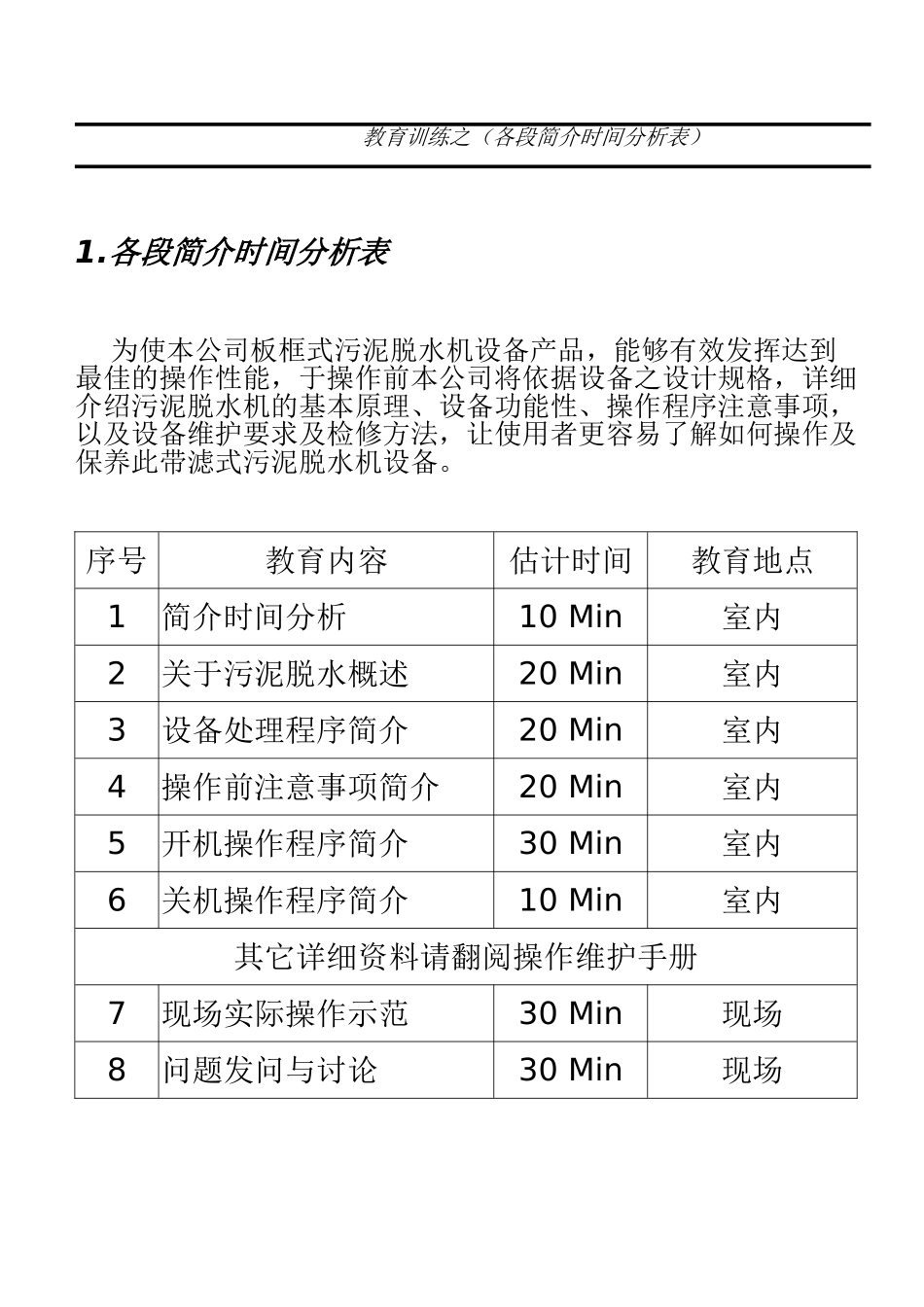 教育训练之（各段简介时间分析表）

1.各段简介时间分析表

为使本公司板框式污泥脱水机设备产品，能够有效发挥达到最佳的操作性能，于操作前本公司将依据设备之设计规格，详细介绍污泥脱水机的基本原理、设备功能性、操作程序注意事项，以及设备维护要求及检修方法，让使用者更容易了解如何操作及保养此带滤式污泥脱水机设备。

| 序号 | 教育内容 | 估计时间 | 教育地点 |
|---|---|---|---|
| 1 | 简介时间分析 | 10 Min | 室内 |
| 2 | 关于污泥脱水概述 | 20 Min | 室内 |
| 3 | 设备处理程序简介 | 20 Min | 室内 |
| 4 | 操作前注意事项简介 | 20 Min | 室内 |
| 5 | 开机操作程序简介 | 30 Min | 室内 |
| 6 | 关机操作程序简介 | 10 Min | 室内 |
| 其它详细资料请翻阅操作维护手册 | | | |
| 7 | 现场实际操作示范 | 30 Min | 现场 |
| 8 | 问题发问与讨论 | 30 Min | 现场 |